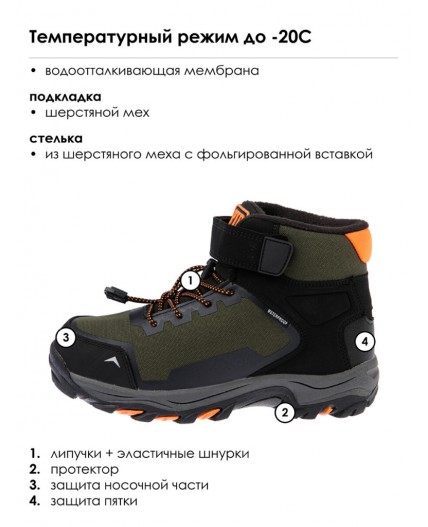 Температурный режим до -20С

• водоотталкивающая мембрана

подкладка
• шерстяной мех

стелька
• из шерстяного меха с фольгированной вставкой

1

3

4

2

1. липучки + эластичные шнурки
2. протектор
3. защита носочной части
4. защита пятки